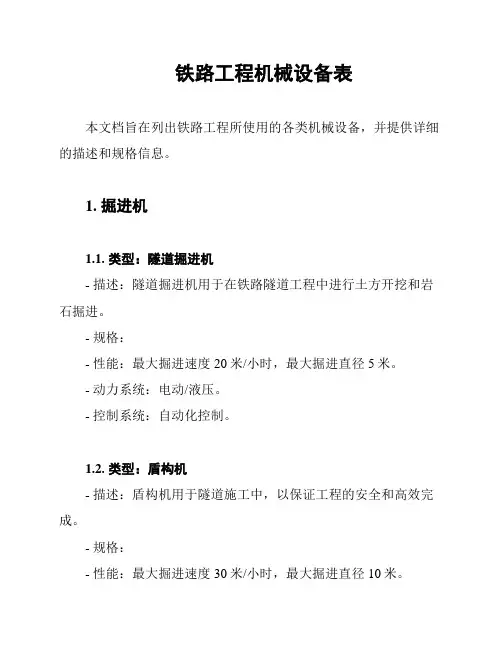 铁路工程机械设备表

本文档旨在列出铁路工程所使用的各类机械设备，并提供详细的描述和规格信息。

1. 掘进机

1.1. 类型：隧道掘进机

- 描述：隧道掘进机用于在铁路隧道工程中进行土方开挖和岩石掘进。

- 规格：

- 性能：最大掘进速度 20 米/小时，最大掘进直径 5 米。

- 动力系统：电动/液压。

- 控制系统：自动化控制。

1.2. 类型：盾构机

- 描述：盾构机用于隧道施工中，以保证工程的安全和高效完成。

- 规格：

- 性能：最大掘进速度 30 米/小时，最大掘进直径 10 米。